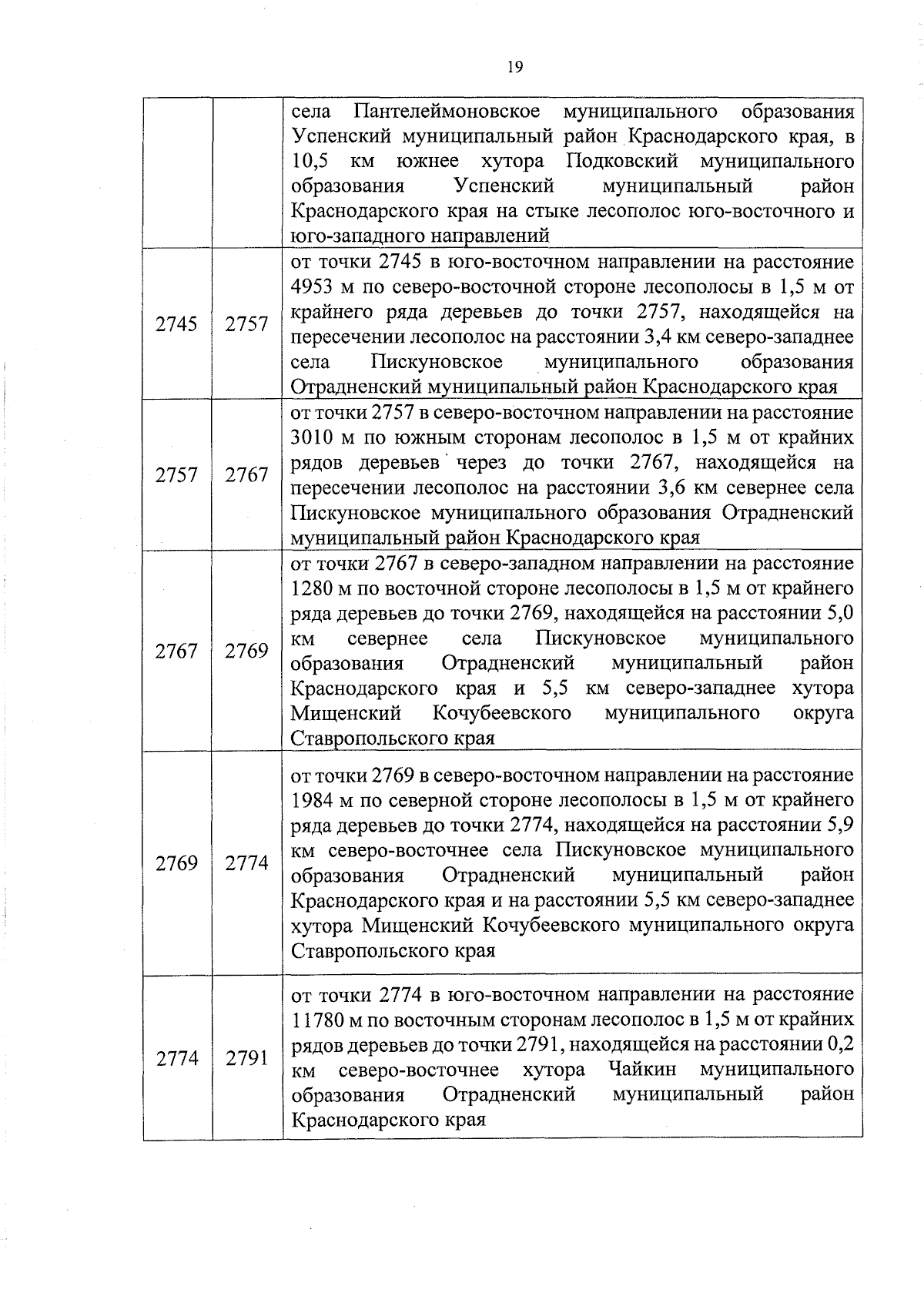 19

| | | |
|---|---|---|
| | | села Пантелеймоновское муниципального образования Успенский муниципальный район Краснодарского края, в 10,5 км южнее хутора Подковский муниципального образования Успенский муниципальный район Краснодарского края на стыке лесополос юго-восточного и юго-западного направлений |
| 2745 | 2757 | от точки 2745 в юго-восточном направлении на расстояние 4953 м по северо-восточной стороне лесополосы в 1,5 м от крайнего ряда деревьев до точки 2757, находящейся на пересечении лесополос на расстоянии 3,4 км северо-западнее села Пискуновское муниципального образования Отрадненский муниципальный район Краснодарского края |
| 2757 | 2767 | от точки 2757 в северо-восточном направлении на расстояние 3010 м по южным сторонам лесополос в 1,5 м от крайних рядов деревьев через до точки 2767, находящейся на пересечении лесополос на расстоянии 3,6 км севернее села Пискуновское муниципального образования Отрадненский муниципальный район Краснодарского края |
| 2767 | 2769 | от точки 2767 в северо-западном направлении на расстояние 1280 м по восточной стороне лесополосы в 1,5 м от крайнего ряда деревьев до точки 2769, находящейся на расстоянии 5,0 км севернее села Пискуновское муниципального образования Отрадненский муниципальный район Краснодарского края и 5,5 км северо-западнее хутора Мищенский Кочубеевского муниципального округа Ставропольского края |
| 2769 | 2774 | от точки 2769 в северо-восточном направлении на расстояние 1984 м по северной стороне лесополосы в 1,5 м от крайнего ряда деревьев до точки 2774, находящейся на расстоянии 5,9 км северо-восточнее села Пискуновское муниципального образования Отрадненский муниципальный район Краснодарского края и на расстоянии 5,5 км северо-западнее хутора Мищенский Кочубеевского муниципального округа Ставропольского края |
| 2774 | 2791 | от точки 2774 в юго-восточном направлении на расстояние 11780 м по восточным сторонам лесополос в 1,5 м от крайних рядов деревьев до точки 2791, находящейся на расстоянии 0,2 км северо-восточнее хутора Чайкин муниципального образования Отрадненский муниципальный район Краснодарского края |